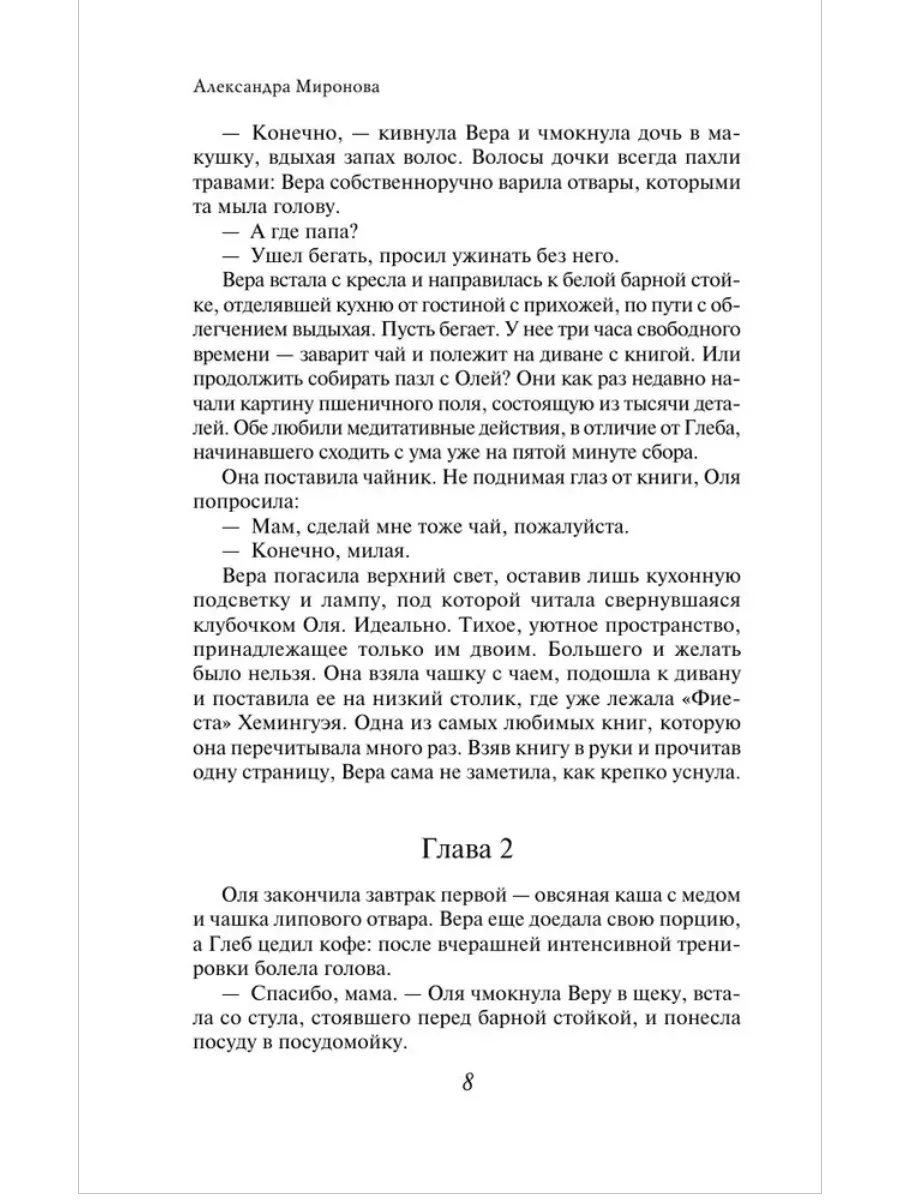 Александра Миронова

— Конечно, — кивнула Вера и чмокнула дочь в макушку, вдыхая запах волос. Волосы дочки всегда пахли травами: Вера собственноручно варила отвары, которыми та мыла голову.

— А где папа?

— Ушел бегать, просил ужинать без него.

Вера встала с кресла и направилась к белой барной стойке, отделявшей кухню от гостиной с прихожей, по пути с облегчением выдыхая. Пусть бегает. У нее три часа свободного времени — заварит чай и полежит на диване с книгой. Или продолжить собирать пазл с Олей? Они как раз недавно начали картину пшеничного поля, состоящую из тысячи деталей. Обе любили медитативные действия, в отличие от Глеба, начинавшего сходить с ума уже на пятой минуте сбора.

Она поставила чайник. Не поднимая глаз от книги, Оля попросила:

— Мам, сделай мне тоже чай, пожалуйста.

— Конечно, милая.

Вера погасила верхний свет, оставив лишь кухонную подсветку и лампу, под которой читала свернувшаяся клубочком Оля. Идеально. Тихое, уютное пространство, принадлежащее только им двоим. Большего и желать было нельзя. Она взяла чашку с чаем, подошла к дивану и поставила ее на низкий столик, где уже лежала «Фиеста» Хемингуэя. Одна из самых любимых книг, которую она перечитывала много раз. Взяв книгу в руки и прочитав одну страницу, Вера сама не заметила, как крепко уснула.

Глава 2

Оля закончила завтрак первой — овсяная каша с медом и чашка липового отвара. Вера еще доедала свою порцию, а Глеб цедил кофе: после вчерашней интенсивной тренировки болела голова.

— Спасибо, мама. — Оля чмокнула Веру в щеку, встала со стула, стоявшего перед барной стойкой, и понесла посуду в посудомойку.

8